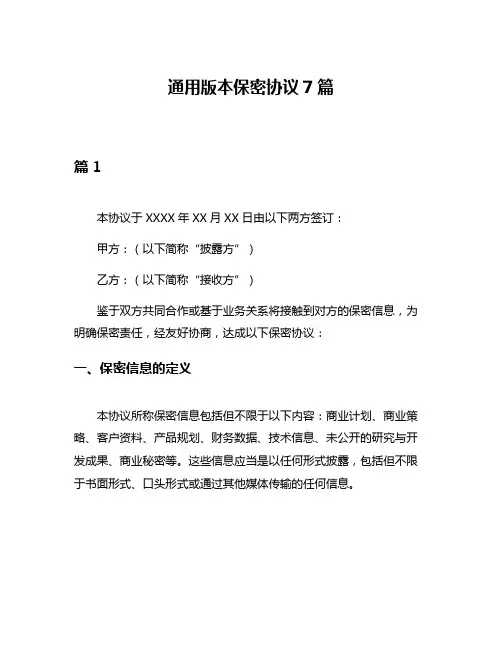 通用版本保密协议 7 篇

篇 1

本协议于 XXXX 年 XX 月 XX 日由以下两方签订：

甲方：（以下简称“披露方”）

乙方：（以下简称“接收方”）

鉴于双方共同合作或基于业务关系将接触到对方的保密信息，为明确保密责任，经友好协商，达成以下保密协议：

一、保密信息的定义

本协议所称保密信息包括但不限于以下内容：商业计划、商业策略、客户资料、产品规划、财务数据、技术信息、未公开的研究与开发成果、商业秘密等。这些信息应当是以任何形式披露，包括但不限于书面形式、口头形式或通过其他媒体传输的任何信息。